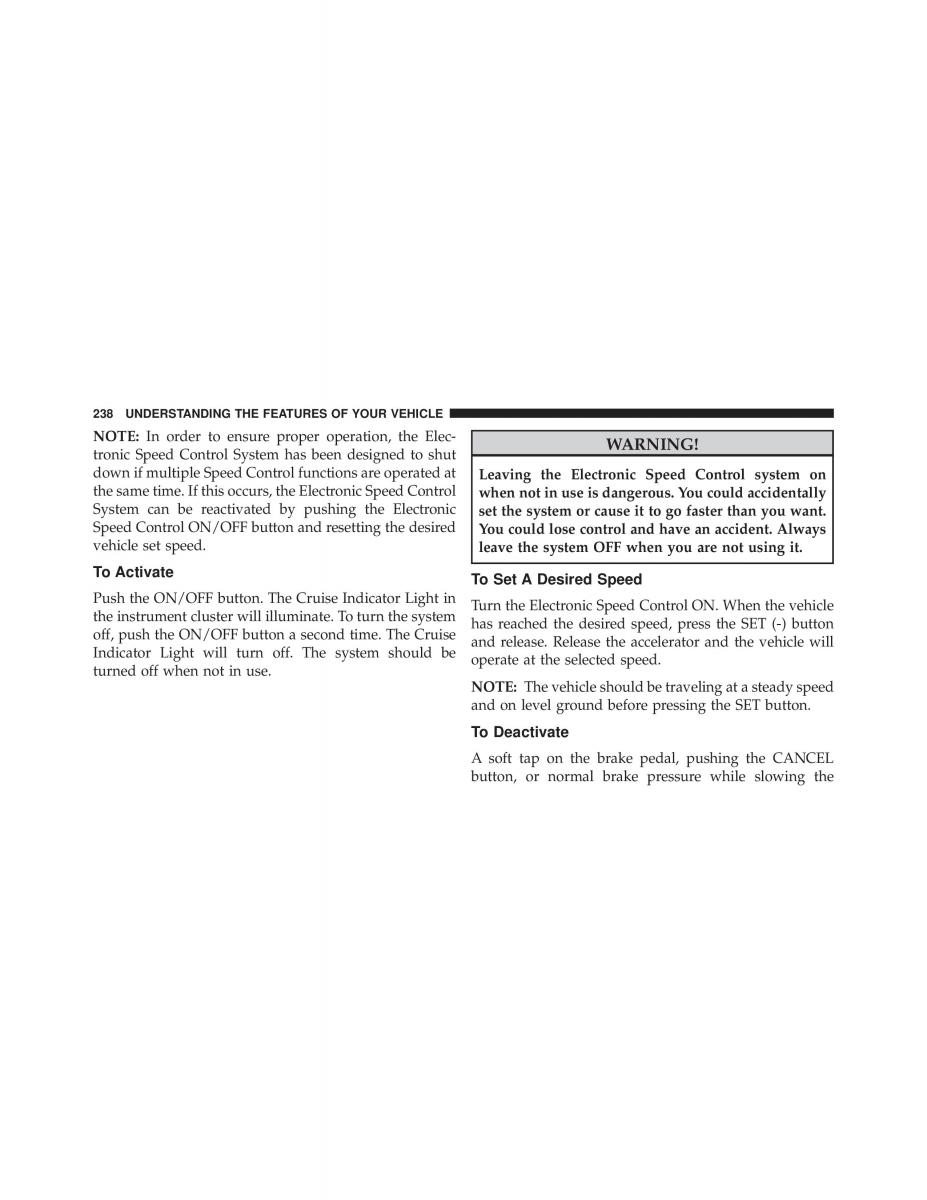 238 UNDERSTANDING THE FEATURES OF YOUR VEHICLE

NOTE: In order to ensure proper operation, the Electronic Speed Control System has been designed to shut down if multiple Speed Control functions are operated at the same time. If this occurs, the Electronic Speed Control System can be reactivated by pushing the Electronic Speed Control ON/OFF button and resetting the desired vehicle set speed.

To Activate

Push the ON/OFF button. The Cruise Indicator Light in the instrument cluster will illuminate. To turn the system off, push the ON/OFF button a second time. The Cruise Indicator Light will turn off. The system should be turned off when not in use.

WARNING!

Leaving the Electronic Speed Control system on when not in use is dangerous. You could accidentally set the system or cause it to go faster than you want. You could lose control and have an accident. Always leave the system OFF when you are not using it.

To Set A Desired Speed

Turn the Electronic Speed Control ON. When the vehicle has reached the desired speed, press the SET (-) button and release. Release the accelerator and the vehicle will operate at the selected speed.

NOTE: The vehicle should be traveling at a steady speed and on level ground before pressing the SET button.

To Deactivate

A soft tap on the brake pedal, pushing the CANCEL button, or normal brake pressure while slowing the